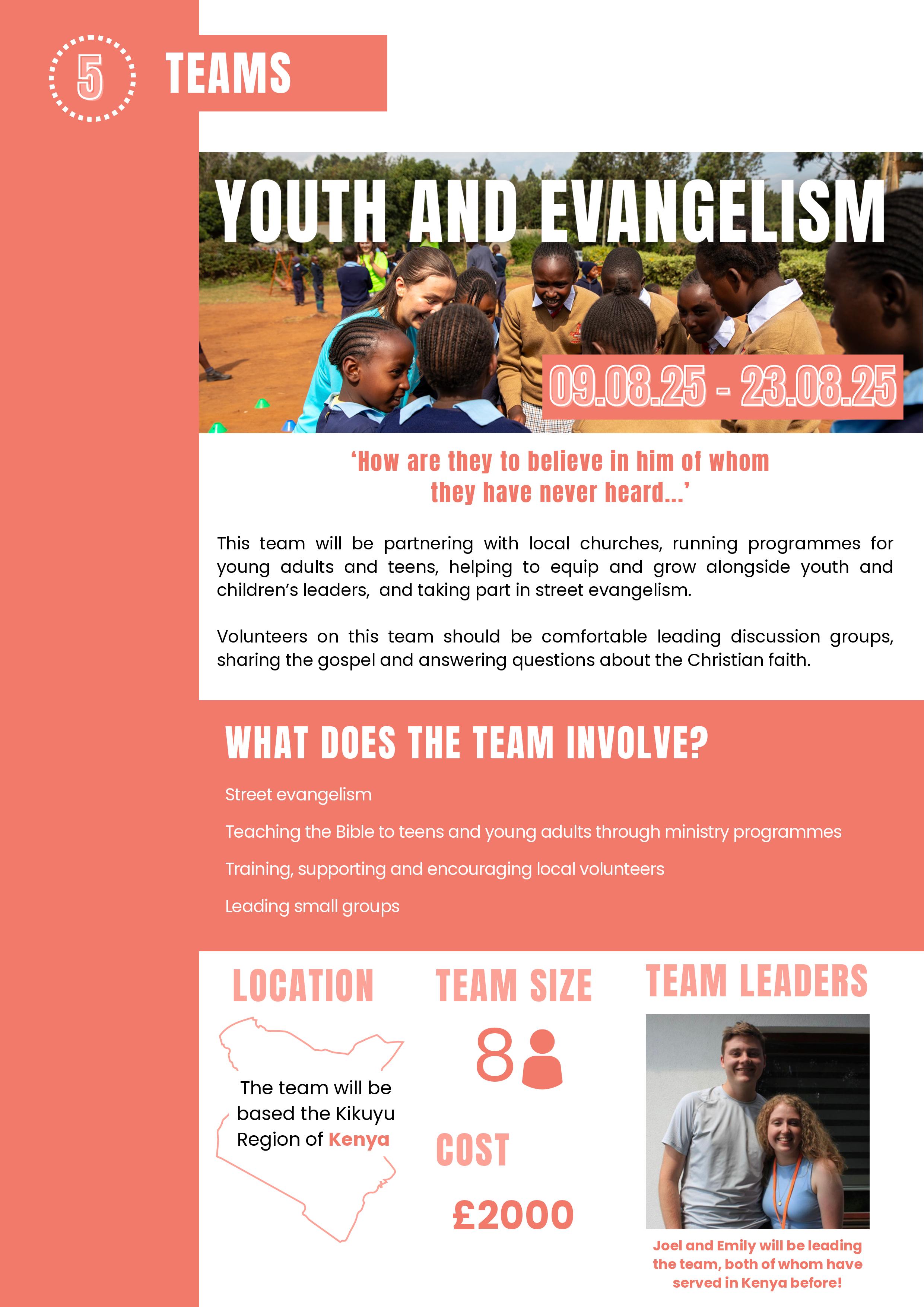 5 TEAMS

YOUTH AND EVANGELISM

09.08.25 - 23.08.25

'How are they to believe in him of whom they have never heard...'

This team will be partnering with local churches, running programmes for young adults and teens, helping to equip and grow alongside youth and children's leaders, and taking part in street evangelism.

Volunteers on this team should be comfortable leading discussion groups, sharing the gospel and answering questions about the Christian faith.

WHAT DOES THE TEAM INVOLVE?

Street evangelism

Teaching the Bible to teens and young adults through ministry programmes

Training, supporting and encouraging local volunteers

Leading small groups

LOCATION

The team will be based the Kikuyu Region of Kenya

TEAM SIZE

8

COST

£2000

TEAM LEADERS

Joel and Emily will be leading the team, both of whom have served in Kenya before!